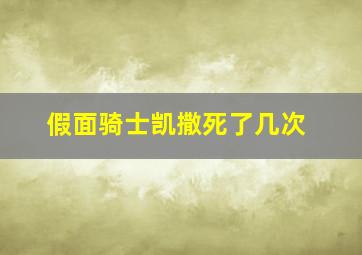 假面骑士凯撒死了几次